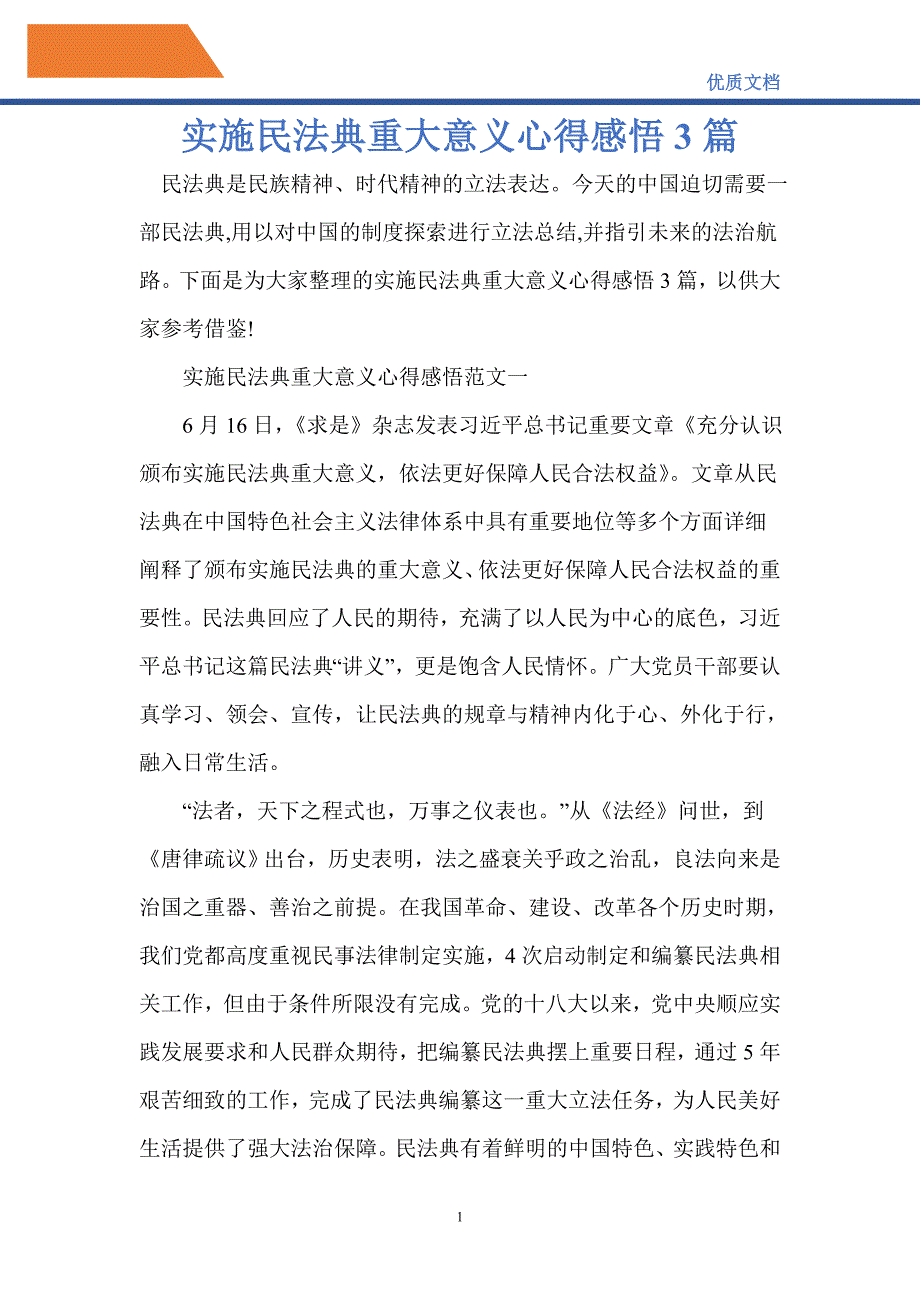 优质文档

实施民法典重大意义心得感悟3篇

民法典是民族精神、时代精神的立法表达。今天的中国迫切需要一部民法典,用以对中国的制度探索进行立法总结,并指引未来的法治航路。下面是为大家整理的实施民法典重大意义心得感悟3篇，以供大家参考借鉴!

实施民法典重大意义心得感悟范文一

6月16日，《求是》杂志发表习近平总书记重要文章《充分认识颁布实施民法典重大意义，依法更好保障人民合法权益》。文章从民法典在中国特色社会主义法律体系中具有重要地位等多个方面详细阐释了颁布实施民法典的重大意义、依法更好保障人民合法权益的重要性。民法典回应了人民的期待，充满了以人民为中心的底色，习近平总书记这篇民法典“讲义”，更是饱含人民情怀。广大党员干部要认真学习、领会、宣传，让民法典的规章与精神内化于心、外化于行，融入日常生活。

“法者，天下之程式也，万事之仪表也。”从《法经》问世，到《唐律疏议》出台，历史表明，法之盛衰关乎政之治乱，良法向来是治国之重器、善治之前提。在我国革命、建设、改革各个历史时期，我们党都高度重视民事法律制定实施，4次启动制定和编纂民法典相关工作，但由于条件所限没有完成。党的十八大以来，党中央顺应实践发展要求和人民群众期待，把编纂民法典摆上重要日程，通过5年艰苦细致的工作，完成了民法典编纂这一重大立法任务，为人民美好生活提供了强大法治保障。民法典有着鲜明的中国特色、实践特色和

1